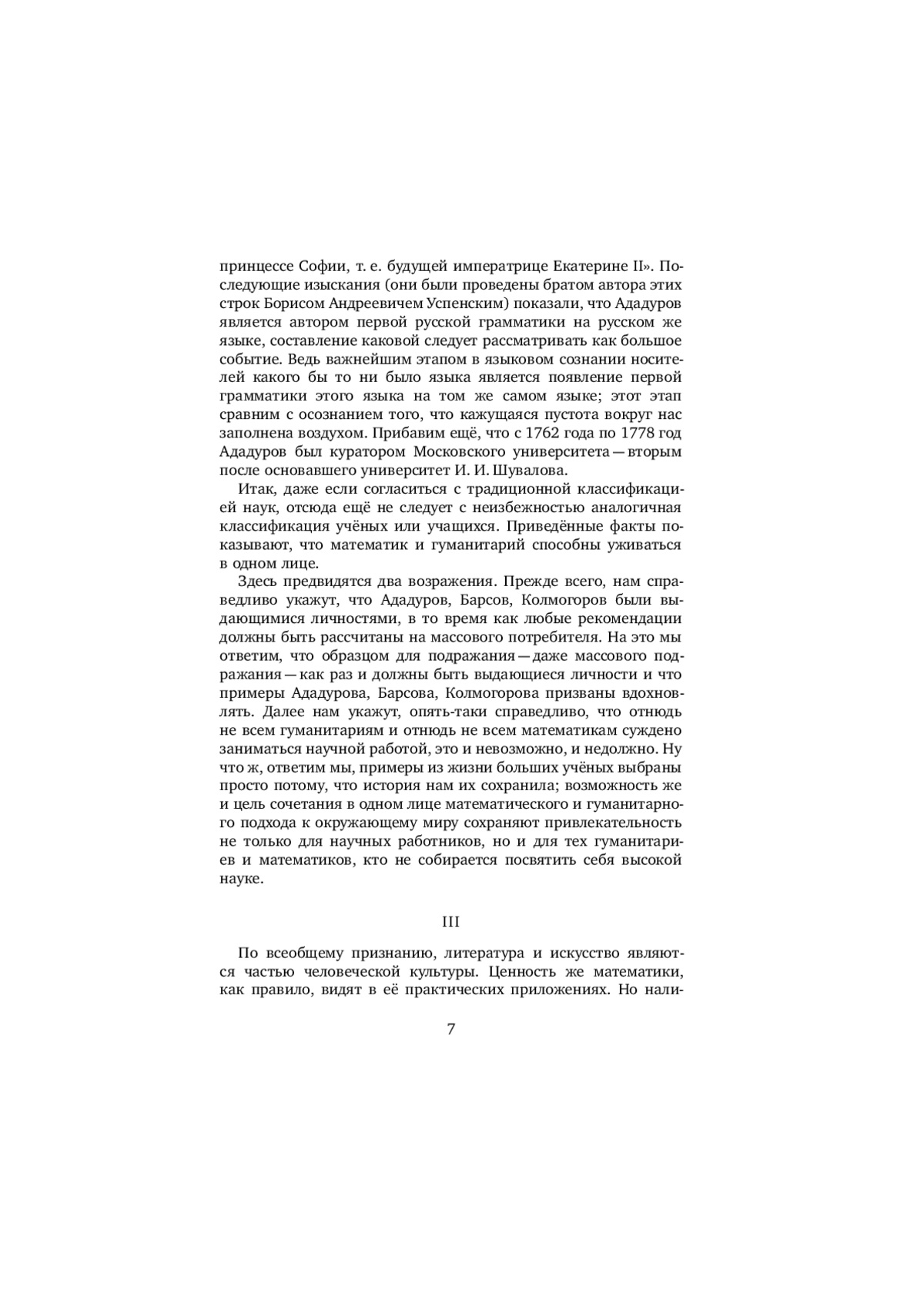 принцессе Софии, т. е. будущей императрице Екатерине II». Последующие изыскания (они были проведены братом автора этих строк Борисом Андреевичем Успенским) показали, что Ададуров является автором первой русской грамматики на русском же языке, составление каковой следует рассматривать как большое событие. Ведь важнейшим этапом в языковом сознании носителей какого бы то ни было языка является появление первой грамматики этого языка на том же самом языке; этот этап сравним с осознанием того, что кажущаяся пустота вокруг нас заполнена воздухом. Прибавим ещё, что с 1762 года по 1778 год Ададуров был куратором Московского университета — вторым после основавшего университет И. И. Шувалова.

Итак, даже если согласиться с традиционной классификацией наук, отсюда ещё не следует с неизбежностью аналогичная классификация учёных или учащихся. Приведённые факты показывают, что математик и гуманитарий способны уживаться в одном лице.

Здесь предвидятся два возражения. Прежде всего, нам справедливо укажут, что Ададуров, Барсов, Колмогоров были выдающимися личностями, в то время как любые рекомендации должны быть рассчитаны на массового потребителя. На это мы ответим, что образцом для подражания — даже массового подражания — как раз и должны быть выдающиеся личности и что примеры Ададурова, Барсова, Колмогорова призваны вдохновлять. Далее нам укажут, опять-таки справедливо, что отнюдь не всем гуманитариям и отнюдь не всем математикам суждено заниматься научной работой, это и невозможно, и недолжно. Ну что ж, ответим мы, примеры из жизни больших учёных выбраны просто потому, что история нам их сохранила; возможность же и цель сочетания в одном лице математического и гуманитарного подхода к окружающему миру сохраняют привлекательность не только для научных работников, но и для тех гуманитариев и математиков, кто не собирается посвятить себя высокой науке.

III

По всеобщему признанию, литература и искусство являются частью человеческой культуры. Ценность же математики, как правило, видят в её практических приложениях. Но нали-

7